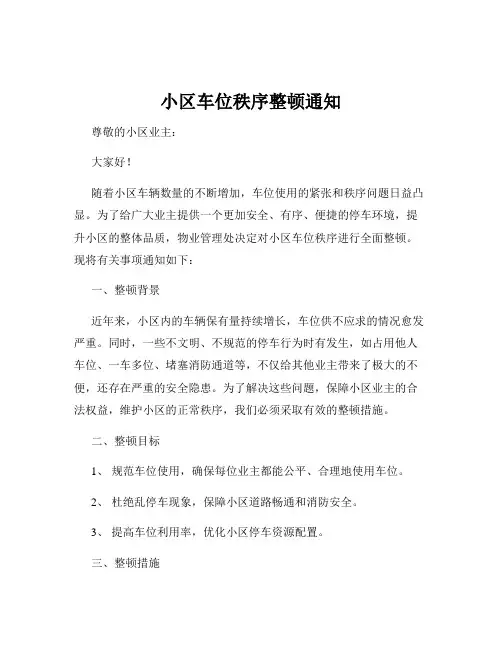 小区车位秩序整顿通知

尊敬的小区业主：

大家好！

随着小区车辆数量的不断增加，车位使用的紧张和秩序问题日益凸显。为了给广大业主提供一个更加安全、有序、便捷的停车环境，提升小区的整体品质，物业管理处决定对小区车位秩序进行全面整顿。现将有关事项通知如下：

一、整顿背景

近年来，小区内的车辆保有量持续增长，车位供不应求的情况愈发严重。同时，一些不文明、不规范的停车行为时有发生，如占用他人车位、一车多位、堵塞消防通道等，不仅给其他业主带来了极大的不便，还存在严重的安全隐患。为了解决这些问题，保障小区业主的合法权益，维护小区的正常秩序，我们必须采取有效的整顿措施。

二、整顿目标

1、 规范车位使用，确保每位业主都能公平、合理地使用车位。

2、 杜绝乱停车现象，保障小区道路畅通和消防安全。

3、 提高车位利用率，优化小区停车资源配置。

三、整顿措施